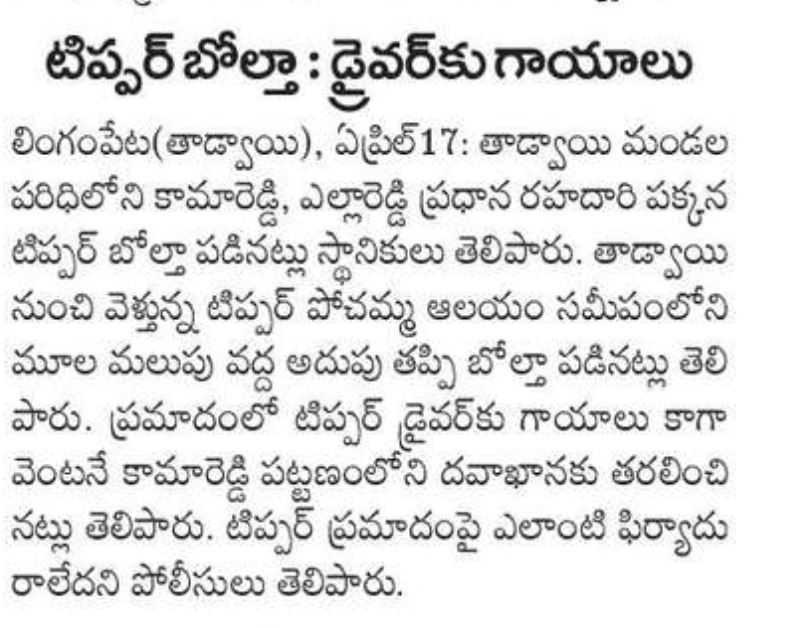 టిప్పర్ బోల్తా : డ్రైవర్‌కు గాయాలు

లింగంపేట(తాడ్వాయి), ఏప్రిల్17: తాడ్వాయి మండల పరిధిలోని కామారెడ్డి, ఎల్లారెడ్డి ప్రధాన రహదారి పక్కన టిప్పర్ బోల్తా పడినట్లు స్థానికులు తెలిపారు. తాడ్వాయి నుంచి వెళ్తున్న టిప్పర్ పోచమ్మ ఆలయం సమీపంలోని మూల మలుపు వద్ద అదుపు తప్పి బోల్తా పడినట్లు తెలిపారు. ప్రమాదంలో టిప్పర్ డ్రైవర్‌కు గాయాలు కాగా వెంటనే కామారెడ్డి పట్టణంలోని దవాఖానకు తరలించినట్లు తెలిపారు. టిప్పర్ ప్రమాదంపై ఎలాంటి ఫిర్యాదు రాలేదని పోలీసులు తెలిపారు.